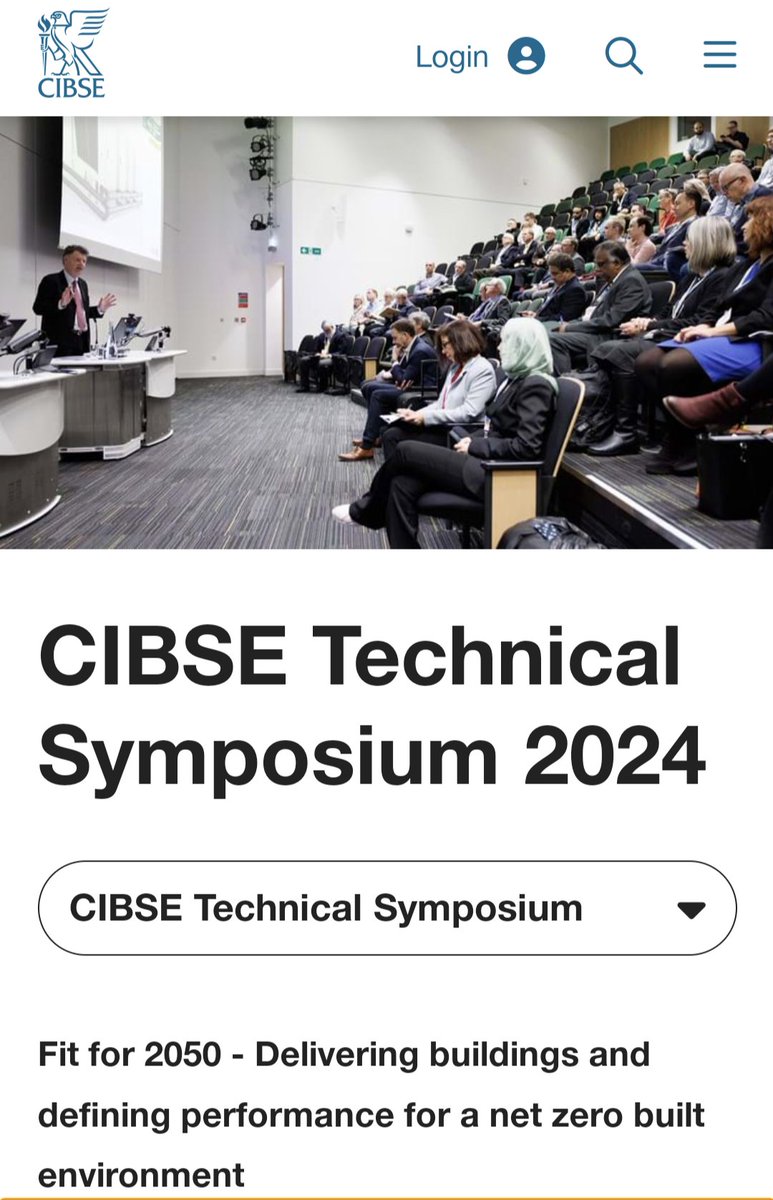 CIBSE

Login

CIBSE Technical Symposium 2024

CIBSE Technical Symposium

Fit for 2050 - Delivering buildings and defining performance for a net zero built environment